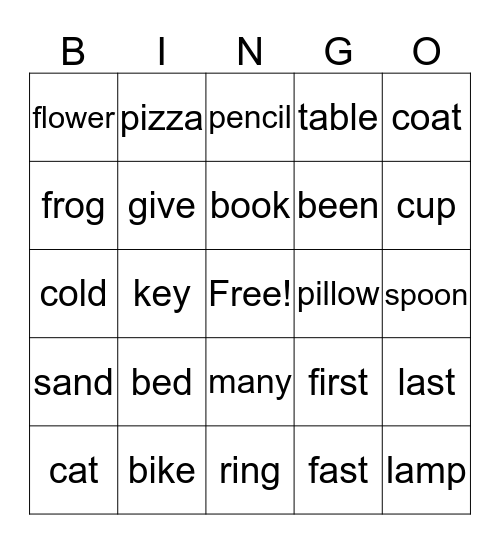 | B | I | N | G | O |
|---|---|---|---|---|
| flower | pizza | pencil | table | coat |
| frog | give | book | been | cup |
| cold | key | Free! | pillow | spoon |
| sand | bed | many | first | last |
| cat | bike | ring | fast | lamp |